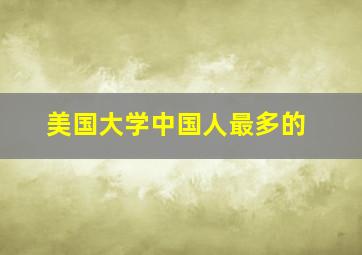 美国大学中国人最多的